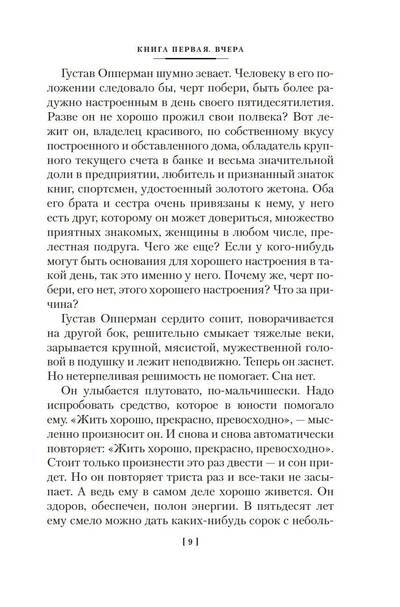 КНИГА ПЕРВАЯ. ВЧЕРА

Густав Опперман шумно зевает. Человеку в его положении следовало бы, черт побери, быть более радужно настроенным в день своего пятидесятилетия. Разве он не хорошо прожил свои полвека? Вот лежит он, владелец красивого, по собственному вкусу построенного и обставленного дома, обладатель крупного текущего счета в банке и весьма значительной доли в предприятии, любитель и признанный знаток книг, спортсмен, удостоенный золотого жетона. Оба его брата и сестра очень привязаны к нему, у него есть друг, которому он может довериться, множество приятных знакомых, женщины в любом числе, прелестная подруга. Чего же еще? Если у кого-нибудь могут быть основания для хорошего настроения в такой день, так это именно у него. Почему же, черт побери, его нет, этого хорошего настроения? Что за причина?

Густав Опперман сердито сопит, поворачивается на другой бок, решительно смыкает тяжелые веки, зарывается крупной, мясистой, мужественной головой в подушку и лежит неподвижно. Теперь он заснет. Но нетерпеливая решимость не помогает. Сна нет.

Он улыбается плутовато, по-мальчишески. Надо испробовать средство, которое в юности помогало ему. «Жить хорошо, прекрасно, превосходно», — мысленно произносит он. И снова и снова автоматически повторяет: «Жить хорошо, прекрасно, превосходно». Стоит только произнести это раз двести — и сон придет. Но он повторяет триста раз и все-таки не засыпает. А ведь ему в самом деле хорошо живется. Он здоров, обеспечен, полон энергии. В пятьдесят лет ему смело можно дать каких-нибудь сорок с неболь-

[ 9 ]